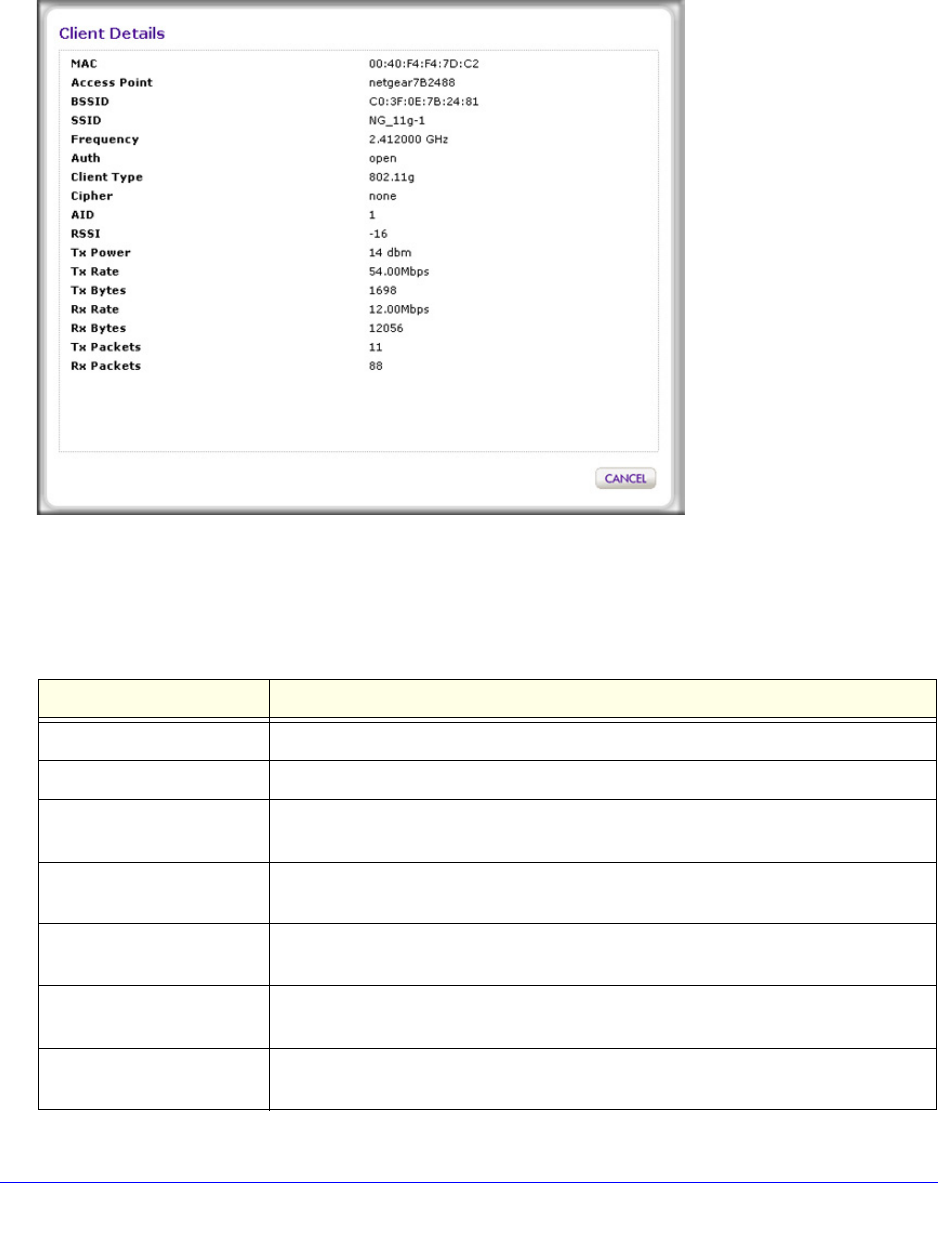 Client Details

| | |
|---|---|
| MAC | 00:40:F4:F4:7D:C2 |
| Access Point | netgear7B2488 |
| BSSID | C0:3F:0E:7B:24:81 |
| SSID | NG_11g-1 |
| Frequency | 2.412000 GHz |
| Auth | open |
| Client Type | 802.11g |
| Cipher | none |
| AID | 1 |
| RSSI | -16 |
| Tx Power | 14 dbm |
| Tx Rate | 54.00Mbps |
| Tx Bytes | 1698 |
| Rx Rate | 12.00Mbps |
| Rx Bytes | 12056 |
| Tx Packets | 11 |
| Rx Packets | 88 |

CANCEL